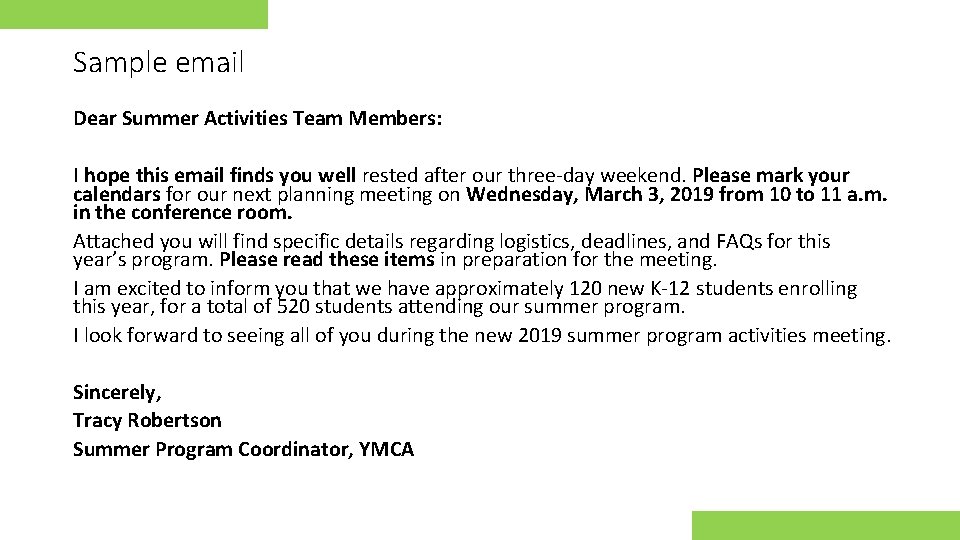 Sample email

Dear Summer Activities Team Members:

I hope this email finds you well rested after our three-day weekend. Please mark your calendars for our next planning meeting on Wednesday, March 3, 2019 from 10 to 11 a.m. in the conference room.

Attached you will find specific details regarding logistics, deadlines, and FAQs for this year's program. Please read these items in preparation for the meeting.

I am excited to inform you that we have approximately 120 new K-12 students enrolling this year, for a total of 520 students attending our summer program.

I look forward to seeing all of you during the new 2019 summer program activities meeting.

Sincerely,
Tracy Robertson
Summer Program Coordinator, YMCA